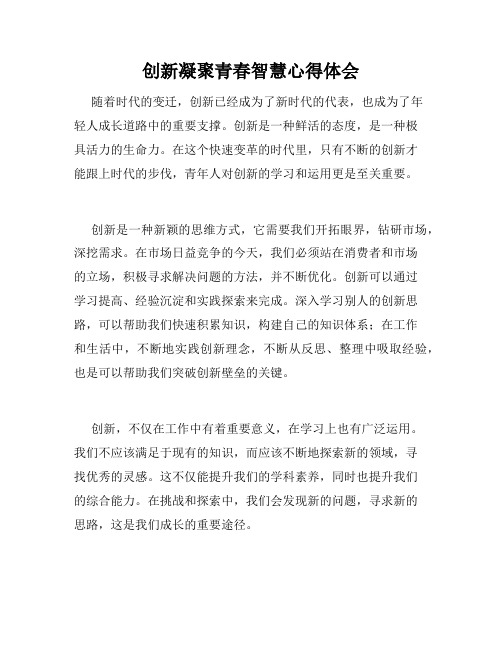 创新凝聚青春智慧心得体会

随着时代的变迁，创新已经成为了新时代的代表，也成为了年轻人成长道路中的重要支撑。创新是一种鲜活的态度，是一种极具活力的生命力。在这个快速变革的时代里，只有不断的创新才能跟上时代的步伐，青年人对创新的学习和运用更是至关重要。

创新是一种新颖的思维方式，它需要我们开拓眼界，钻研市场，深挖需求。在市场日益竞争的今天，我们必须站在消费者和市场的立场，积极寻求解决问题的方法，并不断优化。创新可以通过学习提高、经验沉淀和实践探索来完成。深入学习别人的创新思路，可以帮助我们快速积累知识，构建自己的知识体系；在工作和生活中，不断地实践创新理念，不断从反思、整理中吸取经验，也是可以帮助我们突破创新壁垒的关键。

创新，不仅在工作中有着重要意义，在学习上也有广泛运用。我们不应该满足于现有的知识，而应该不断地探索新的领域，寻找优秀的灵感。这不仅能提升我们的学科素养，同时也提升我们的综合能力。在挑战和探索中，我们会发现新的问题，寻求新的思路，这是我们成长的重要途径。